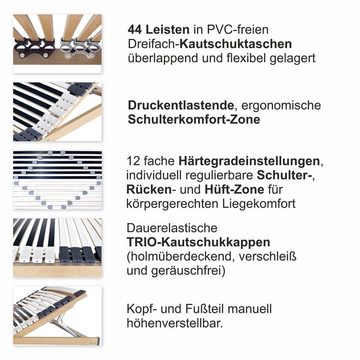 44 Leisten in PVC-freien Dreifach-Kautschuktaschen überlappend und flexibel gelagert

Druckentlastende, ergonomische Schulterkomfort-Zone

12 fache Härtegradeinstellungen, individuell regulierbare Schulter-, Rücken- und Hüft-Zone für körpergerechten Liegekomfort

Dauerelastische TRIO-Kautschukkappen (holmüberdeckend, verschleiß und geräuschfrei)

Kopf- und Fußteil manuell höhenverstellbar.